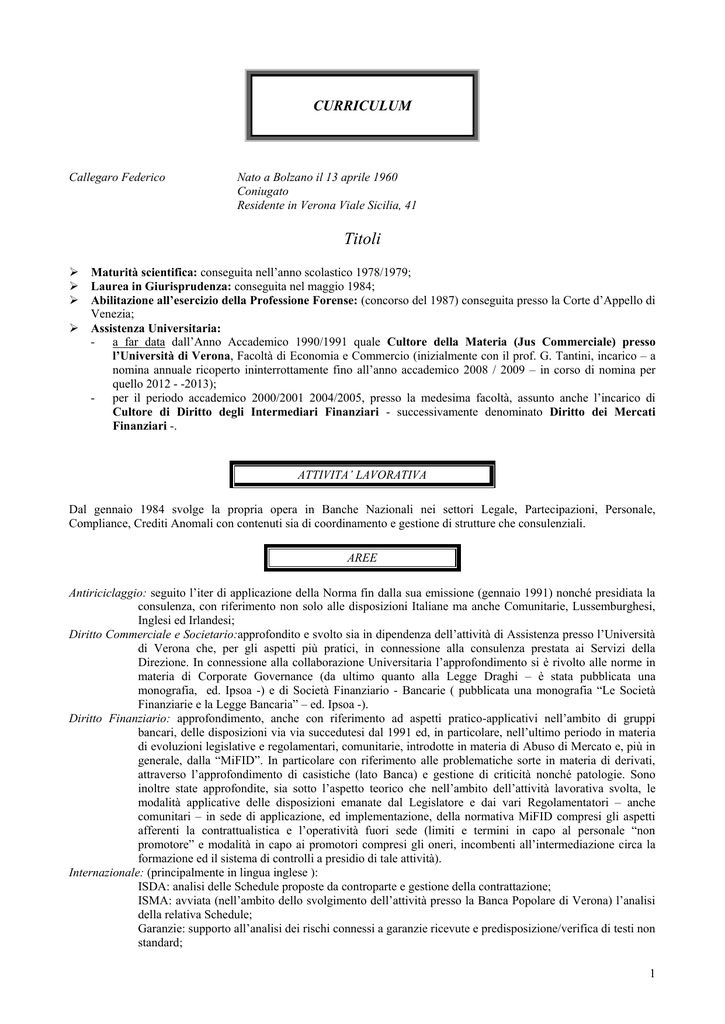 CURRICULUM

Callegaro Federico

Nato a Bolzano il 13 aprile 1960
Coniugato
Residente in Verona Viale Sicilia, 41

Titoli

➢ Maturità scientifica: conseguita nell'anno scolastico 1978/1979;
➢ Laurea in Giurisprudenza: conseguita nel maggio 1984;
➢ Abilitazione all'esercizio della Professione Forense: (concorso del 1987) conseguita presso la Corte d'Appello di Venezia;
➢ Assistenza Universitaria:
- a far data dall'Anno Accademico 1990/1991 quale Cultore della Materia (Jus Commerciale) presso l'Università di Verona, Facoltà di Economia e Commercio (inizialmente con il prof. G. Tantini, incarico – a nomina annuale ricoperto ininterrottamente fino all'anno accademico 2008 / 2009 – in corso di nomina per quello 2012 - -2013);
- per il periodo accademico 2000/2001 2004/2005, presso la medesima facoltà, assunto anche l'incarico di Cultore di Diritto degli Intermediari Finanziari - successivamente denominato Diritto dei Mercati Finanziari -.

ATTIVITA' LAVORATIVA

Dal gennaio 1984 svolge la propria opera in Banche Nazionali nei settori Legale, Partecipazioni, Personale, Compliance, Crediti Anomali con contenuti sia di coordinamento e gestione di strutture che consulenziali.

AREE

Antiriciclaggio: seguito l'iter di applicazione della Norma fin dalla sua emissione (gennaio 1991) nonché presidiata la consulenza, con riferimento non solo alle disposizioni Italiane ma anche Comunitarie, Lussemburghesi, Inglesi ed Irlandesi;
Diritto Commerciale e Societario:approfondito e svolto sia in dipendenza dell'attività di Assistenza presso l'Università di Verona che, per gli aspetti più pratici, in connessione alla consulenza prestata ai Servizi della Direzione. In connessione alla collaborazione Universitaria l'approfondimento si è rivolto alle norme in materia di Corporate Governance (da ultimo quanto alla Legge Draghi – è stata pubblicata una monografia, ed. Ipsoa -) e di Società Finanziario - Bancarie ( pubblicata una monografia "Le Società Finanziarie e la Legge Bancaria" – ed. Ipsoa -).
Diritto Finanziario: approfondimento, anche con riferimento ad aspetti pratico-applicativi nell'ambito di gruppi bancari, delle disposizioni via via succedutesi dal 1991 ed, in particolare, nell'ultimo periodo in materia di evoluzioni legislative e regolamentari, comunitarie, introdotte in materia di Abuso di Mercato e, più in generale, dalla "MiFID". In particolare con riferimento alle problematiche sorte in materia di derivati, attraverso l'approfondimento di casistiche (lato Banca) e gestione di criticità nonché patologie. Sono inoltre state approfondite, sia sotto l'aspetto teorico che nell'ambito dell'attività lavorativa svolta, le modalità applicative delle disposizioni emanate dal Legislatore e dai vari Regolamentatori – anche comunitari – in sede di applicazione, ed implementazione, della normativa MiFID compresi gli aspetti afferenti la contrattualistica e l'operatività fuori sede (limiti e termini in capo al personale "non promotore" e modalità in capo ai promotori compresi gli oneri, incombenti all'intermediazione circa la formazione ed il sistema di controlli a presidio di tale attività).
Internazionale: (principalmente in lingua inglese ):
ISDA: analisi delle Schedule proposte da controparte e gestione della contrattazione;
ISMA: avviata (nell'ambito dello svolgimento dell'attività presso la Banca Popolare di Verona) l'analisi della relativa Schedule;
Garanzie: supporto all'analisi dei rischi connessi a garanzie ricevute e predisposizione/verifica di testi non standard;

1